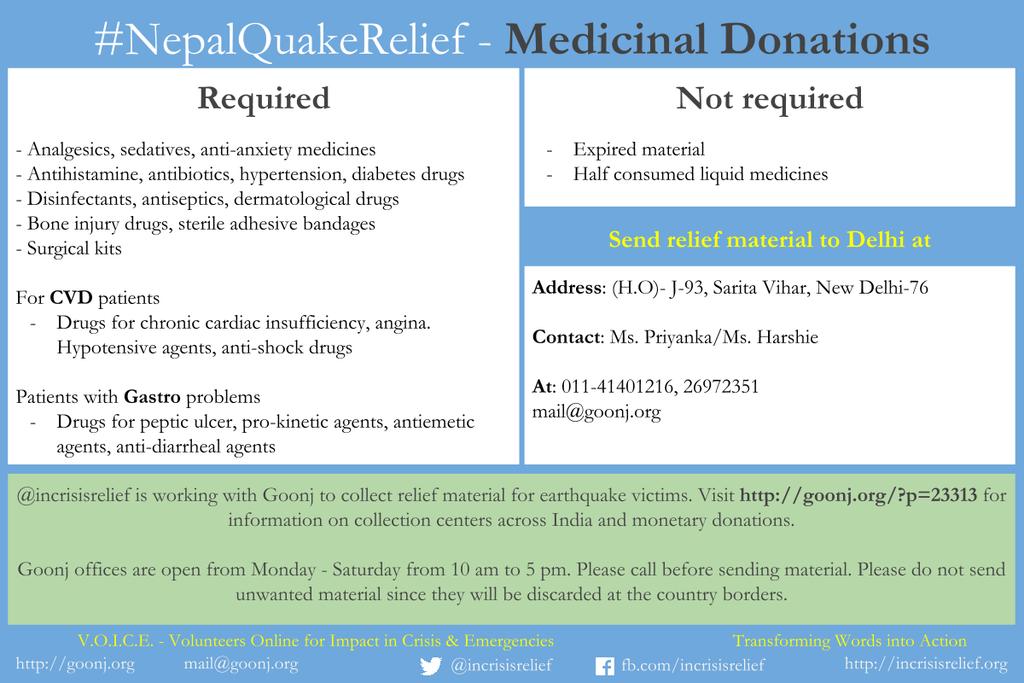 #NepalQuakeRelief - Medicinal Donations

Required

- Analgesics, sedatives, anti-anxiety medicines
- Antihistamine, antibiotics, hypertension, diabetes drugs
- Disinfectants, antiseptics, dermatological drugs
- Bone injury drugs, sterile adhesive bandages
- Surgical kits

For CVD patients
- Drugs for chronic cardiac insufficiency, angina. Hypotensive agents, anti-shock drugs

Patients with Gastro problems
- Drugs for peptic ulcer, pro-kinetic agents, antiemetic agents, anti-diarrheal agents

Not required

- Expired material
- Half consumed liquid medicines

Send relief material to Delhi at

Address: (H.O)- J-93, Sarita Vihar, New Delhi-76

Contact: Ms. Priyanka/Ms. Harshie

At: 011-41401216, 26972351
mail@goonj.org

@incrisisrelief is working with Goonj to collect relief material for earthquake victims. Visit http://goonj.org/?p=23313 for information on collection centers across India and monetary donations.

Goonj offices are open from Monday - Saturday from 10 am to 5 pm. Please call before sending material. Please do not send unwanted material since they will be discarded at the country borders.

V.O.I.C.E. - Volunteers Online for Impact in Crisis & Emergencies
Transforming Words into Action
http://goonj.org mail@goonj.org @incrisisrelief fb.com/incrisisrelief http://incrisisrelief.org